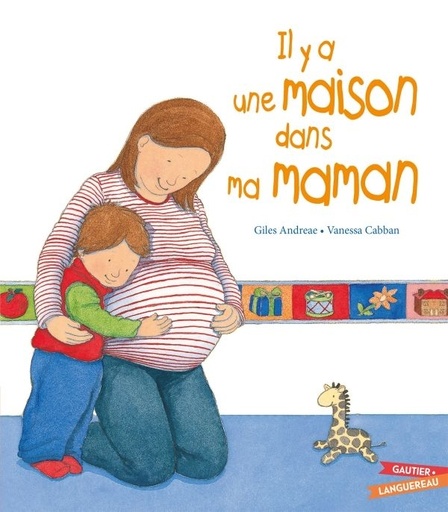 Il y a une maison dans ma maman

Giles Andreae • Vanessa Cabban

GAUTIER • LANGUEREAU